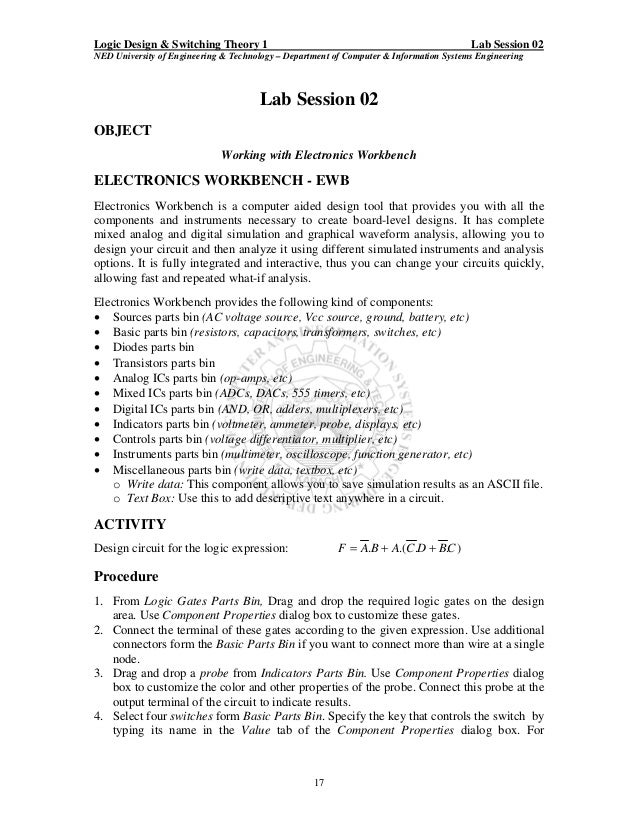 Logic Design & Switching Theory 1 Lab Session 02
NED University of Engineering & Technology – Department of Computer & Information Systems Engineering

Lab Session 02

OBJECT

Working with Electronics Workbench

ELECTRONICS WORKBENCH - EWB

Electronics Workbench is a computer aided design tool that provides you with all the components and instruments necessary to create board-level designs. It has complete mixed analog and digital simulation and graphical waveform analysis, allowing you to design your circuit and then analyze it using different simulated instruments and analysis options. It is fully integrated and interactive, thus you can change your circuits quickly, allowing fast and repeated what-if analysis.

Electronics Workbench provides the following kind of components:
• Sources parts bin (AC voltage source, Vcc source, ground, battery, etc)
• Basic parts bin (resistors, capacitors, transformers, switches, etc)
• Diodes parts bin
• Transistors parts bin
• Analog ICs parts bin (op-amps, etc)
• Mixed ICs parts bin (ADCs, DACs, 555 timers, etc)
• Digital ICs parts bin (AND, OR, adders, multiplexers, etc)
• Indicators parts bin (voltmeter, ammeter, probe, displays, etc)
• Controls parts bin (voltage differentiator, multiplier, etc)
• Instruments parts bin (multimeter, oscilloscope, function generator, etc)
• Miscellaneous parts bin (write data, textbox, etc)
  o Write data: This component allows you to save simulation results as an ASCII file.
  o Text Box: Use this to add descriptive text anywhere in a circuit.

ACTIVITY

Design circuit for the logic expression: $F = \overline{A}.B + A.(\overline{C}.D + \overline{B}.C)$

Procedure

1. From Logic Gates Parts Bin, Drag and drop the required logic gates on the design area. Use Component Properties dialog box to customize these gates.
2. Connect the terminal of these gates according to the given expression. Use additional connectors form the Basic Parts Bin if you want to connect more than wire at a single node.
3. Drag and drop a probe from Indicators Parts Bin. Use Component Properties dialog box to customize the color and other properties of the probe. Connect this probe at the output terminal of the circuit to indicate results.
4. Select four switches form Basic Parts Bin. Specify the key that controls the switch by typing its name in the Value tab of the Component Properties dialog box. For

17